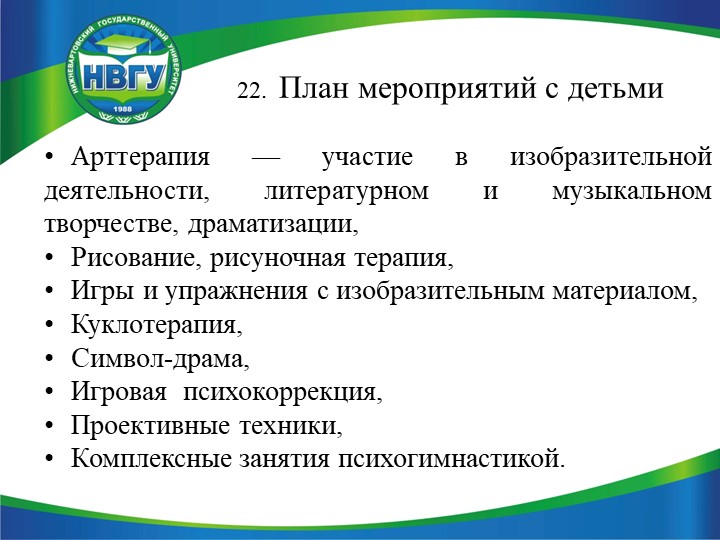 НИЖНЕВАРТОВСКИЙ ГОСУДАРСТВЕННЫЙ УНИВЕРСИТЕТ
НВГУ
1988

22. План мероприятий с детьми

• Арттерапия — участие в изобразительной деятельности, литературном и музыкальном творчестве, драматизации,
• Рисование, рисуночная терапия,
• Игры и упражнения с изобразительным материалом,
• Куклотерапия,
• Символ-драма,
• Игровая психокоррекция,
• Проективные техники,
• Комплексные занятия психогимнастикой.